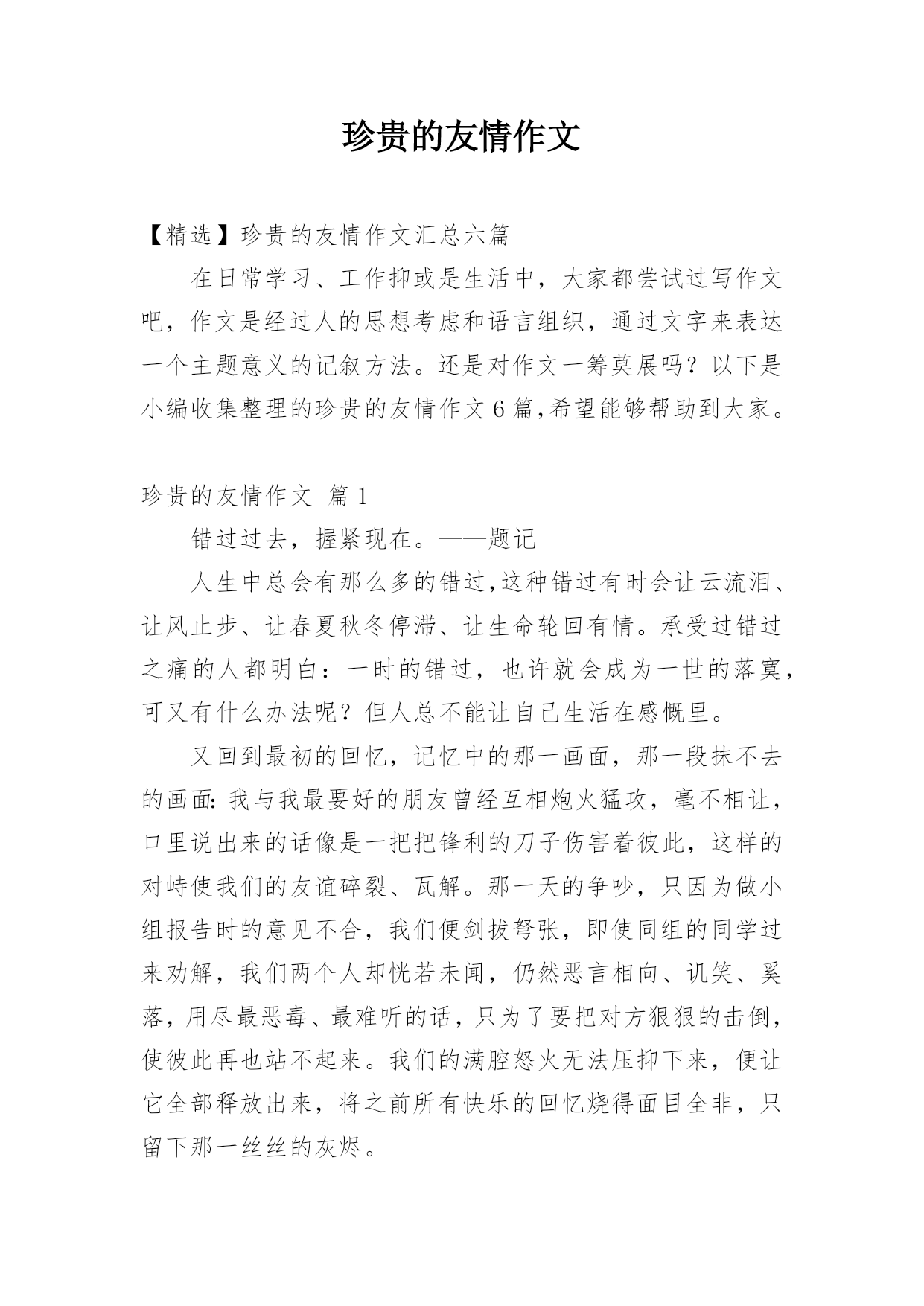 珍贵的友情作文

【精选】珍贵的友情作文汇总六篇

在日常学习、工作抑或是生活中，大家都尝试过写作文吧，作文是经过人的思想考虑和语言组织，通过文字来表达一个主题意义的记叙方法。还是对作文一筹莫展吗？以下是小编收集整理的珍贵的友情作文6篇,希望能够帮助到大家。

珍贵的友情作文 篇1

错过过去，握紧现在。——题记

人生中总会有那么多的错过,这种错过有时会让云流泪、让风止步、让春夏秋冬停滞、让生命轮回有情。承受过错过之痛的人都明白：一时的错过，也许就会成为一世的落寞，可又有什么办法呢？但人总不能让自己生活在感慨里。

又回到最初的回忆，记忆中的那一画面，那一段抹不去的画面:我与我最要好的朋友曾经互相炮火猛攻，毫不相让，口里说出来的话像是一把把锋利的刀子伤害着彼此，这样的对峙使我们的友谊碎裂、瓦解。那一天的争吵，只因为做小组报告时的意见不合，我们便剑拔弩张，即使同组的同学过来劝解，我们两个人却恍若未闻，仍然恶言相向、讥笑、奚落，用尽最恶毒、最难听的话，只为了要把对方狠狠的击倒，使彼此再也站不起来。我们的满腔怒火无法压抑下来，便让它全部释放出来，将之前所有快乐的回忆烧得面目全非，只留下那一丝丝的灰烬。